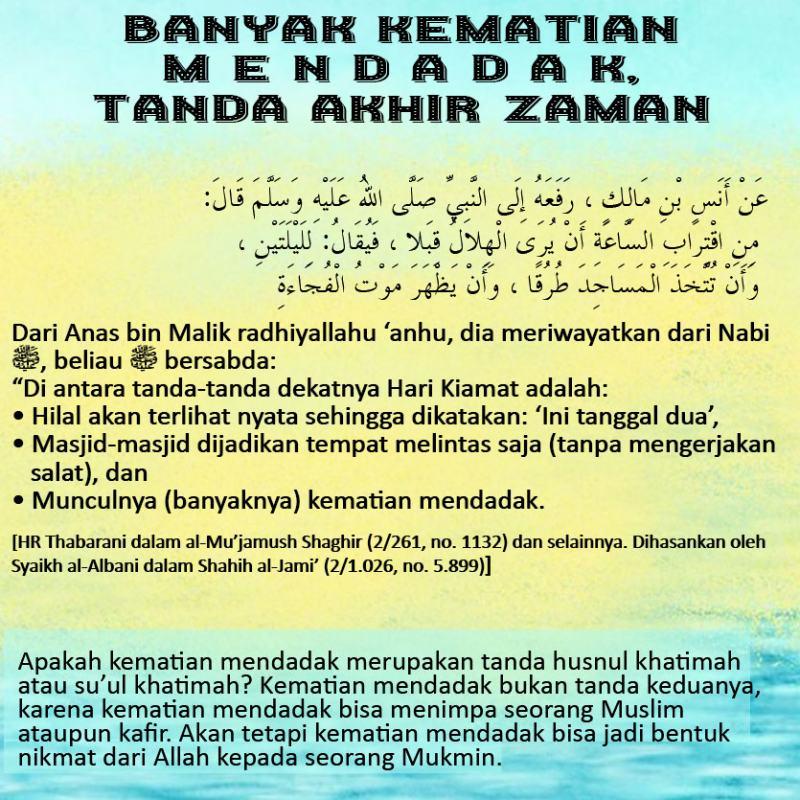 BANYAK KEMATIAN MENDADAK, TANDA AKHIR ZAMAN

عَنْ أَنَسِ بْنِ مَالِكٍ ، رَفَعَهُ إِلَى النَّبِيِّ صَلَّى اللهُ عَلَيْهِ وَسَلَّمَ قَالَ:
مِنِ اقْتِرَابِ السَّاعَةِ أَنْ يُرَى الْهِلَالُ قَبَلًا ، فَيُقَالُ: لِلَيْلَتَيْنِ ،
وَأَنْ تُتَّخَذَ الْمَسَاجِدُ طُرُقًا ، وَأَنْ يَظْهَرَ مَوْتُ الْفُجَاءَةِ

Dari Anas bin Malik radhiyallahu ‘anhu, dia meriwayatkan dari Nabi ﷺ, beliau ﷺ bersabda:
“Di antara tanda-tanda dekatnya Hari Kiamat adalah:
• Hilal akan terlihat nyata sehingga dikatakan: ‘Ini tanggal dua’,
• Masjid-masjid dijadikan tempat melintas saja (tanpa mengerjakan salat), dan
• Munculnya (banyaknya) kematian mendadak.

[HR Thabarani dalam al-Mu’jamush Shaghir (2/261, no. 1132) dan selainnya. Dihasankan oleh Syaikh al-Albani dalam Shahih al-Jami’ (2/1.026, no. 5.899)]

Apakah kematian mendadak merupakan tanda husnul khatimah atau su’ul khatimah? Kematian mendadak bukan tanda keduanya, karena kematian mendadak bisa menimpa seorang Muslim ataupun kafir. Akan tetapi kematian mendadak bisa jadi bentuk nikmat dari Allah kepada seorang Mukmin.